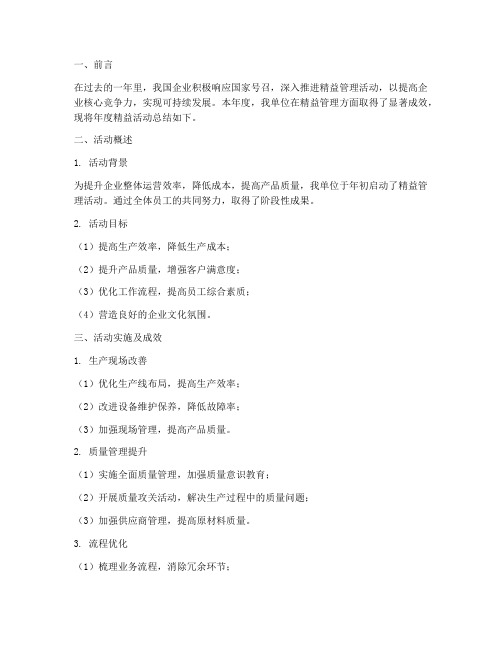 一、前言

在过去的一年里，我国企业积极响应国家号召，深入推进精益管理活动，以提高企业核心竞争力，实现可持续发展。本年度，我单位在精益管理方面取得了显著成效，现将年度精益活动总结如下。

二、活动概述

1. 活动背景

为提升企业整体运营效率，降低成本，提高产品质量，我单位于年初启动了精益管理活动。通过全体员工的共同努力，取得了阶段性成果。

2. 活动目标

（1）提高生产效率，降低生产成本；

（2）提升产品质量，增强客户满意度；

（3）优化工作流程，提高员工综合素质；

（4）营造良好的企业文化氛围。

三、活动实施及成效

1. 生产现场改善

（1）优化生产线布局，提高生产效率；

（2）改进设备维护保养，降低故障率；

（3）加强现场管理，提高产品质量。

2. 质量管理提升

（1）实施全面质量管理，加强质量意识教育；

（2）开展质量攻关活动，解决生产过程中的质量问题；

（3）加强供应商管理，提高原材料质量。

3. 流程优化

（1）梳理业务流程，消除冗余环节；